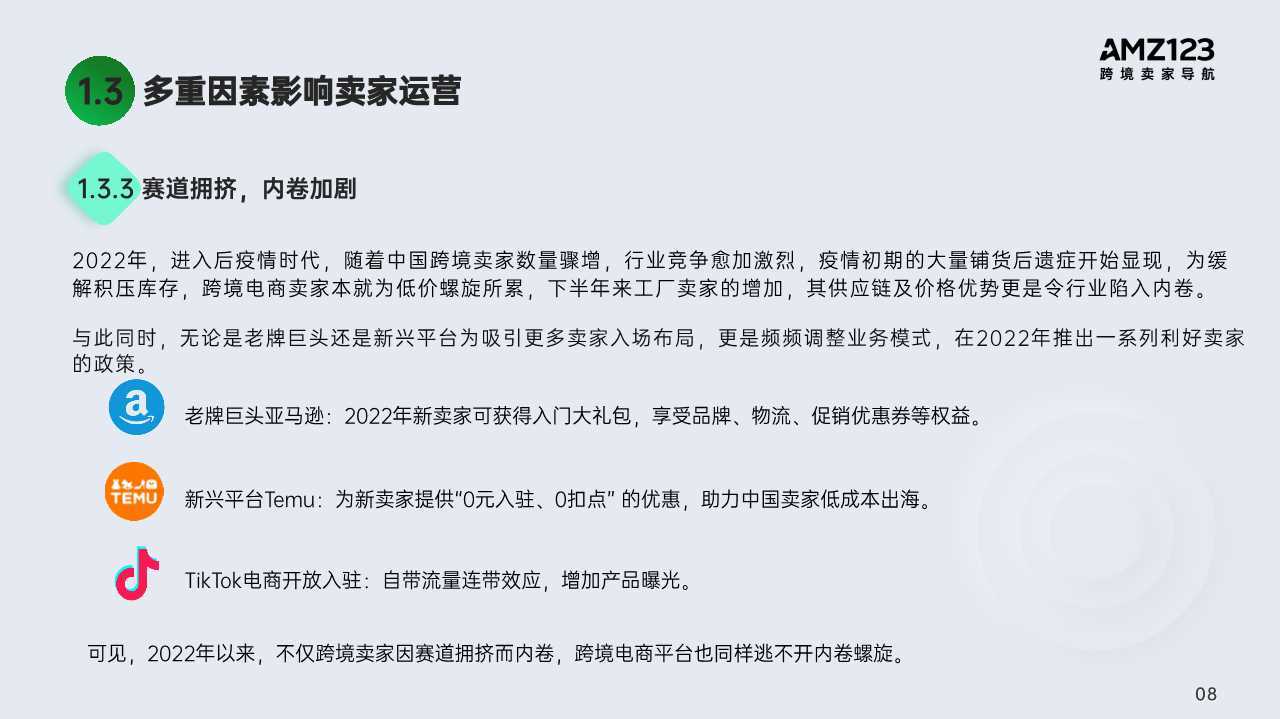 AMZ123
跨境卖家导航

1.3 多重因素影响卖家运营

1.3.3 赛道拥挤，内卷加剧

2022年，进入后疫情时代，随着中国跨境卖家数量骤增，行业竞争愈加激烈，疫情初期的大量铺货后遗症开始显现，为缓解积压库存，跨境电商卖家本就为低价螺旋所累，下半年来工厂卖家的增加，其供应链及价格优势更是令行业陷入内卷。

与此同时，无论是老牌巨头还是新兴平台为吸引更多卖家入场布局，更是频频调整业务模式，在2022年推出一系列利好卖家的政策。

老牌巨头亚马逊：2022年新卖家可获得入门大礼包，享受品牌、物流、促销优惠券等权益。

TEMU

新兴平台Temu：为新卖家提供"0元入驻、0扣点" 的优惠，助力中国卖家低成本出海。

TikTok电商开放入驻：自带流量连带效应，增加产品曝光。

可见，2022年以来，不仅跨境卖家因赛道拥挤而内卷，跨境电商平台也同样逃不开内卷螺旋。

08